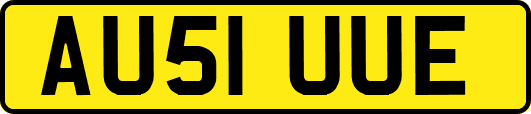 AU51 UUE